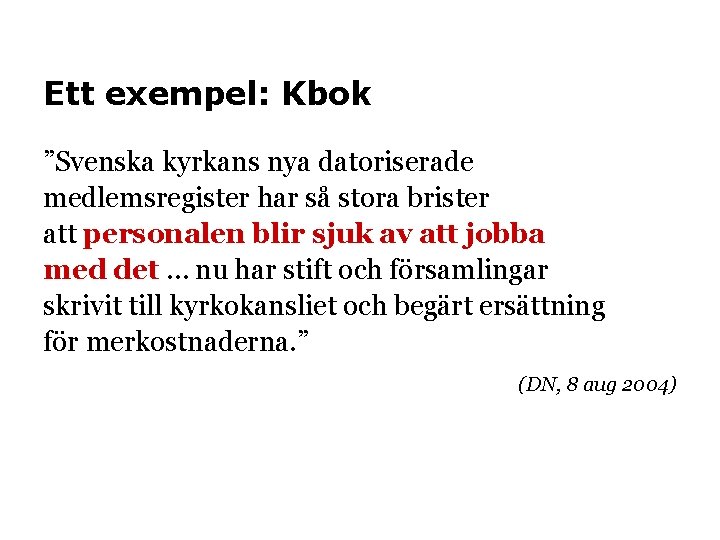 Ett exempel: Kbok

”Svenska kyrkans nya datoriserade medlemsregister har så stora brister att personalen blir sjuk av att jobba med det … nu har stift och församlingar skrivit till kyrkokansliet och begärt ersättning för merkostnaderna.”

(DN, 8 aug 2004)